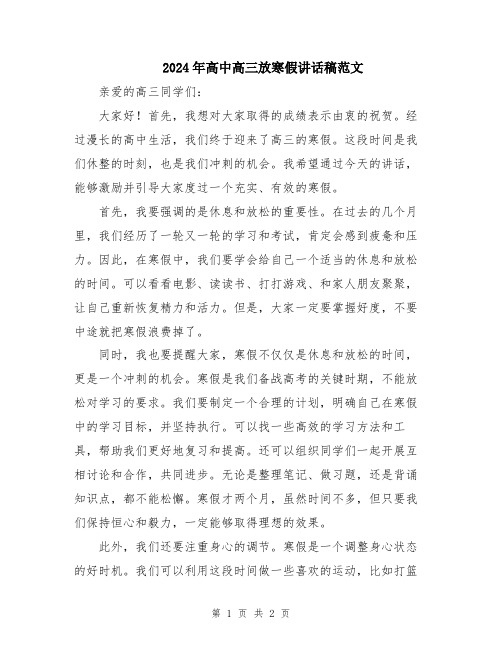 2024年高中高三放寒假讲话稿范文

亲爱的高三同学们：

大家好！首先，我想对大家取得的成绩表示由衷的祝贺。经过漫长的高中生活，我们终于迎来了高三的寒假。这段时间是我们休整的时刻，也是我们冲刺的机会。我希望通过今天的讲话，能够激励并引导大家度过一个充实、有效的寒假。

首先，我要强调的是休息和放松的重要性。在过去的几个月里，我们经历了一轮又一轮的学习和考试，肯定会感到疲惫和压力。因此，在寒假中，我们要学会给自己一个适当的休息和放松的时间。可以看看电影、读读书、打打游戏、和家人朋友聚聚，让自己重新恢复精力和活力。但是，大家一定要掌握好度，不要中途就把寒假浪费掉了。

同时，我也要提醒大家，寒假不仅仅是休息和放松的时间，更是一个冲刺的机会。寒假是我们备战高考的关键时期，不能放松对学习的要求。我们要制定一个合理的计划，明确自己在寒假中的学习目标，并坚持执行。可以找一些高效的学习方法和工具，帮助我们更好地复习和提高。还可以组织同学们一起开展互相讨论和合作，共同进步。无论是整理笔记、做习题，还是背诵知识点，都不能松懈。寒假才两个月，虽然时间不多，但只要我们保持恒心和毅力，一定能够取得理想的效果。

此外，我们还要注重身心的调节。寒假是一个调整身心状态的好时机。我们可以利用这段时间做一些喜欢的运动，比如打篮

第 1 页 共 2 页